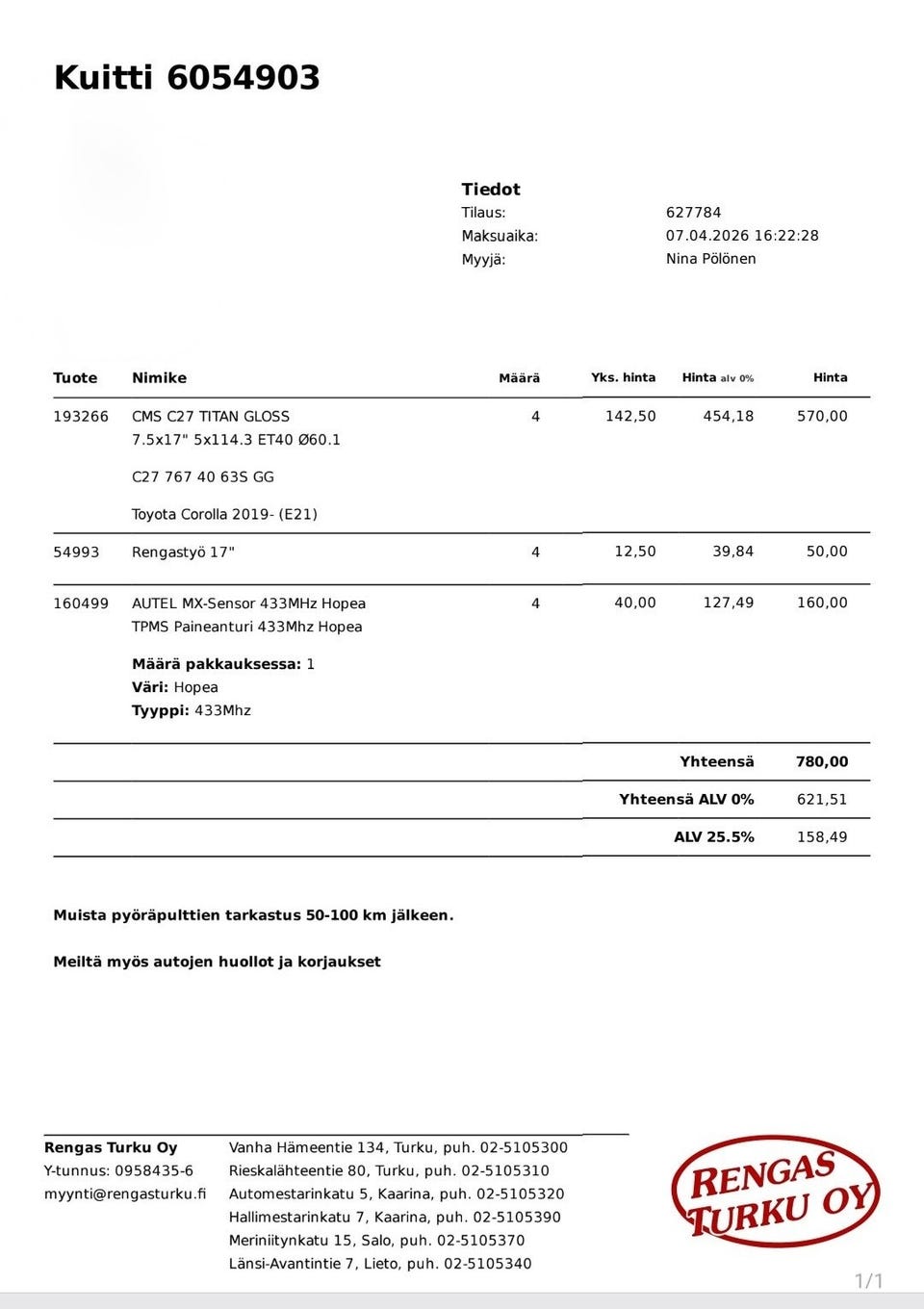 Kuitti 6054903

Tiedot
Tilaus: 627784
Maksuaika: 07.04.2026 16:22:28
Myyjä: Nina Pölönen

| Tuote | Nimike | Määrä | Yks. hinta | Hinta alv 0% | Hinta |
|---|---|---|---|---|---|
| 193266 | CMS C27 TITAN GLOSS 7.5x17" 5x114.3 ET40 Ø60.1 C27 767 40 63S GG Toyota Corolla 2019- (E21) | 4 | 142,50 | 454,18 | 570,00 |
| 54993 | Rengastyö 17" | 4 | 12,50 | 39,84 | 50,00 |
| 160499 | AUTEL MX-Sensor 433MHz Hopea TPMS Paineanturi 433Mhz Hopea Määrä pakkauksessa: 1 Väri: Hopea Tyyppi: 433Mhz | 4 | 40,00 | 127,49 | 160,00 |
| | | | | Yhteensä | 780,00 |
| | | | | Yhteensä ALV 0% | 621,51 |
| | | | | ALV 25.5% | 158,49 |

Muista pyöräpulttien tarkastus 50-100 km jälkeen.

Meiltä myös autojen huollot ja korjaukset

Rengas Turku Oy
Y-tunnus: 0958435-6
myynti@rengasturku.fi

Vanha Hämeentie 134, Turku, puh. 02-5105300
Rieskalähteentie 80, Turku, puh. 02-5105310
Automestarinkatu 5, Kaarina, puh. 02-5105320
Hallimestarinkatu 7, Kaarina, puh. 02-5105390
Meriniitynkatu 15, Salo, puh. 02-5105370
Länsi-Avantintie 7, Lieto, puh. 02-5105340

RENGAS TURKU OY

1/1